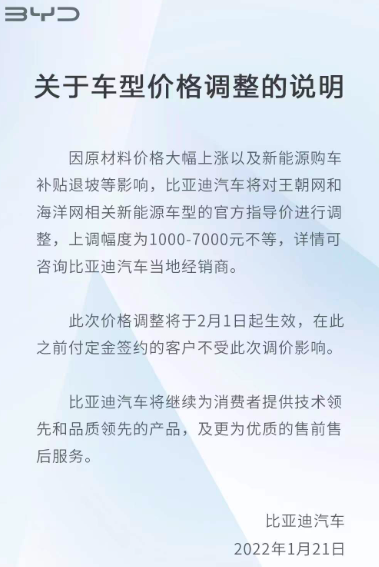 BYD

关于车型价格调整的说明

因原材料价格大幅上涨以及新能源购车补贴退坡等影响，比亚迪汽车将对王朝网和海洋网相关新能源车型的官方指导价进行调整，上调幅度为1000-7000元不等，详情可咨询比亚迪汽车当地经销商。

此次价格调整将于2月1日起生效，在此之前付定金签约的客户不受此次调价影响。

比亚迪汽车将继续为消费者提供技术领先和品质领先的产品，及更为优质的售前售后服务。

比亚迪汽车
2022年1月21日